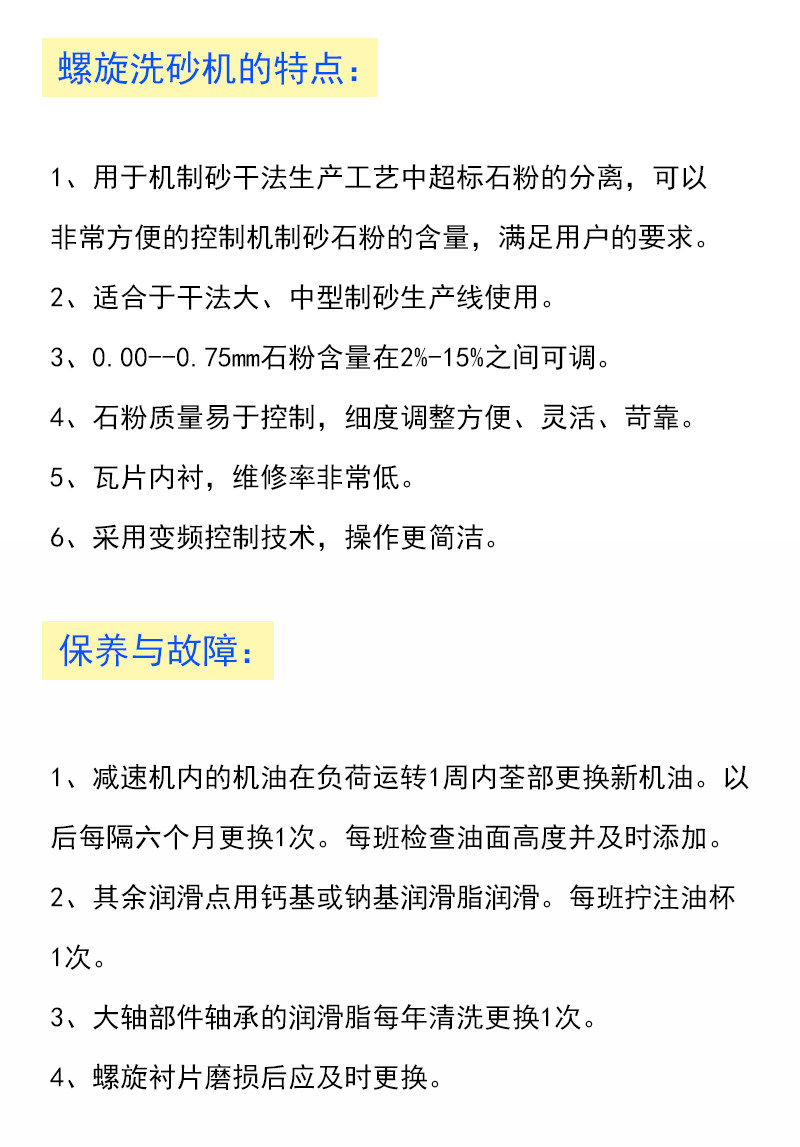 螺旋洗砂机的特点：

1、用于机制砂干法生产工艺中超标石粉的分离，可以非常方便的控制机制砂石粉的含量，满足用户的要求。

2、适合于干法大、中型制砂生产线使用。

3、0.00--0.75mm石粉含量在2%-15%之间可调。

4、石粉质量易于控制，细度调整方便、灵活、苛靠。

5、瓦片内衬，维修率非常低。

6、采用变频控制技术，操作更简洁。

保养与故障：

1、减速机内的机油在负荷运转1周内荃部更换新机油。以后每隔六个月更换1次。每班检查油面高度并及时添加。

2、其余润滑点用钙基或钠基润滑脂润滑。每班拧注油杯1次。

3、大轴部件轴承的润滑脂每年清洗更换1次。

4、螺旋衬片磨损后应及时更换。